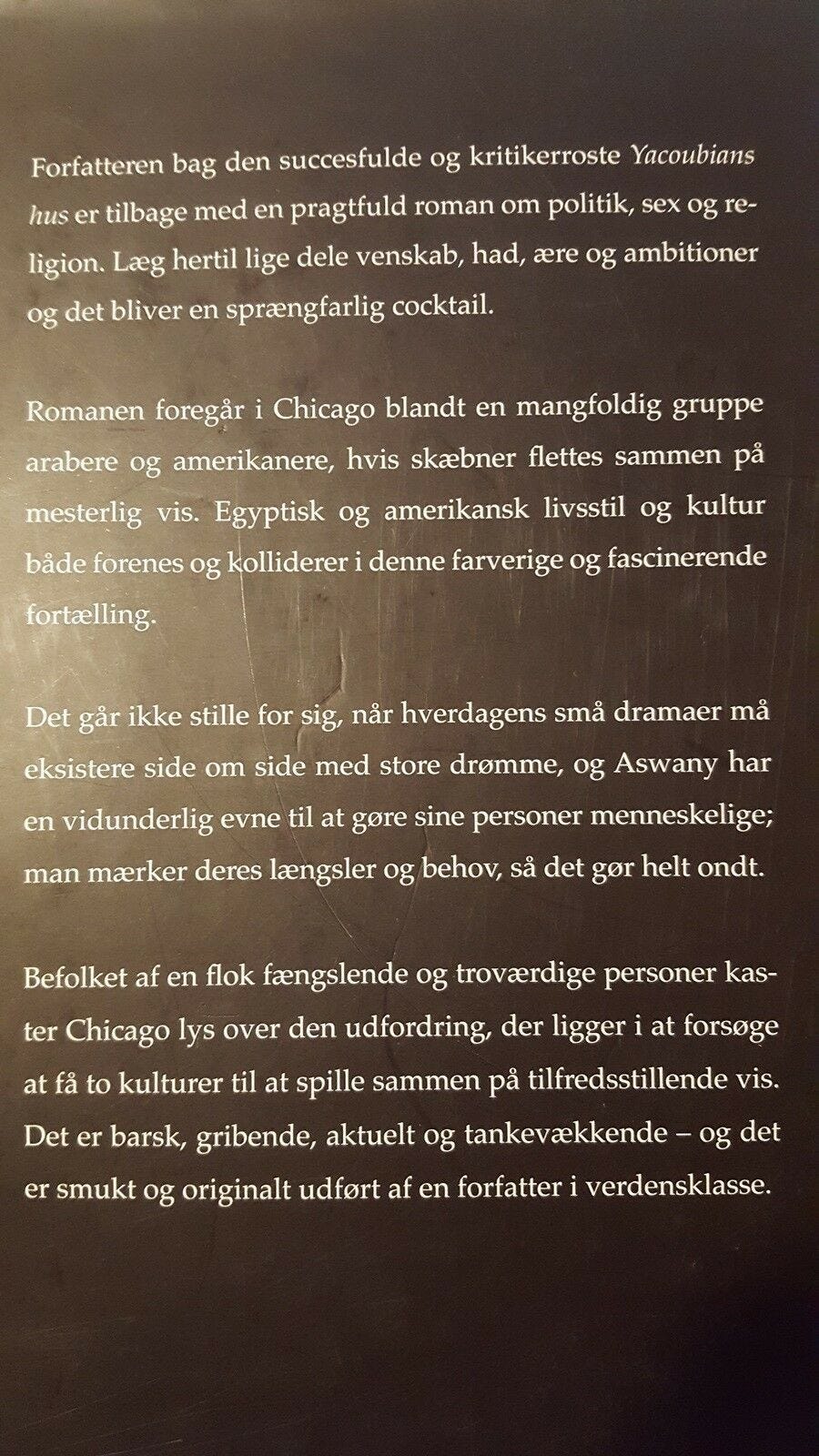 Forfatteren bag den succesfulde og kritikerroste Yacoubians hus er tilbage med en pragtfuld roman om politik, sex og religion. Læg hertil lige dele venskab, had, ære og ambitioner og det bliver en sprængfarlig cocktail.

Romanen foregår i Chicago blandt en mangfoldig gruppe arabere og amerikanere, hvis skæbner flettes sammen på mesterlig vis. Egyptisk og amerikansk livsstil og kultur både forenes og kolliderer i denne farverige og fascinerende fortælling.

Det går ikke stille for sig, når hverdagens små dramaer må eksistere side om side med store drømme, og Aswany har en vidunderlig evne til at gøre sine personer menneskelige; man mærker deres længsler og behov, så det gør helt ondt.

Befolket af en flok fængslende og troværdige personer kaster Chicago lys over den udfordring, der ligger i at forsøge at få to kulturer til at spille sammen på tilfredsstillende vis. Det er barsk, gribende, aktuelt og tankevækkende – og det er smukt og originalt udført af en forfatter i verdensklasse.